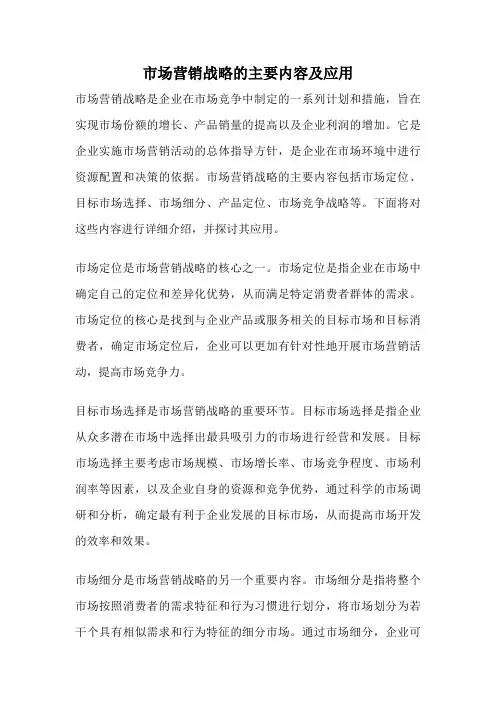 市场营销战略的主要内容及应用

市场营销战略是企业在市场竞争中制定的一系列计划和措施，旨在实现市场份额的增长、产品销量的提高以及企业利润的增加。它是企业实施市场营销活动的总体指导方针，是企业在市场环境中进行资源配置和决策的依据。市场营销战略的主要内容包括市场定位、目标市场选择、市场细分、产品定位、市场竞争战略等。下面将对这些内容进行详细介绍，并探讨其应用。

市场定位是市场营销战略的核心之一。市场定位是指企业在市场中确定自己的定位和差异化优势，从而满足特定消费者群体的需求。市场定位的核心是找到与企业产品或服务相关的目标市场和目标消费者，确定市场定位后，企业可以更加有针对性地开展市场营销活动，提高市场竞争力。

目标市场选择是市场营销战略的重要环节。目标市场选择是指企业从众多潜在市场中选择出最具吸引力的市场进行经营和发展。目标市场选择主要考虑市场规模、市场增长率、市场竞争程度、市场利润率等因素，以及企业自身的资源和竞争优势，通过科学的市场调研和分析，确定最有利于企业发展的目标市场，从而提高市场开发的效率和效果。

市场细分是市场营销战略的另一个重要内容。市场细分是指将整个市场按照消费者的需求特征和行为习惯进行划分，将市场划分为若干个具有相似需求和行为特征的细分市场。通过市场细分，企业可